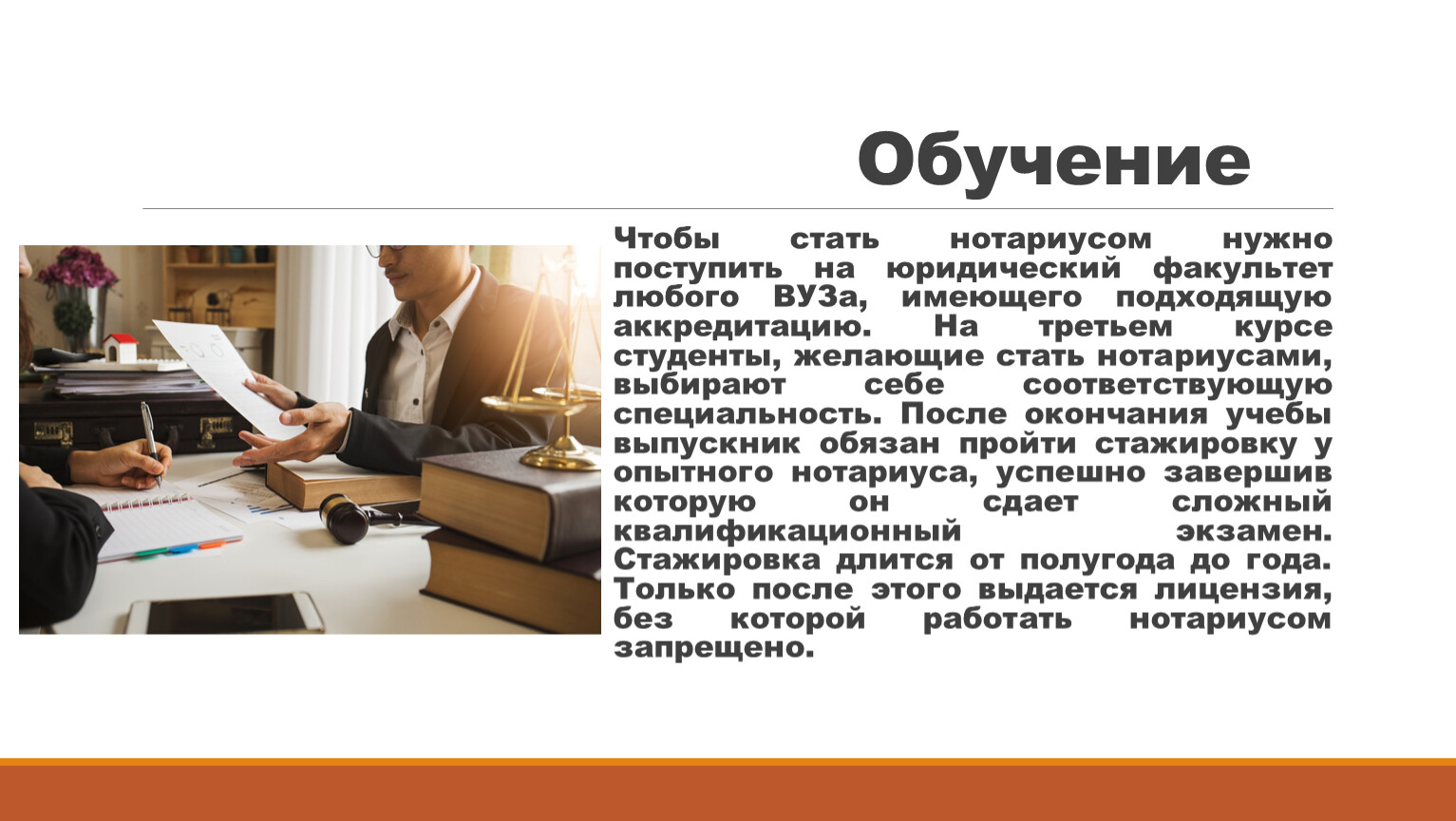 Обучение

Чтобы стать нотариусом нужно поступить на юридический факультет любого ВУЗа, имеющего подходящую аккредитацию. На третьем курсе студенты, желающие стать нотариусами, выбирают себе соответствующую специальность. После окончания учебы выпускник обязан пройти стажировку у опытного нотариуса, успешно завершив которую он сдает сложный квалификационный экзамен. Стажировка длится от полугода до года. Только после этого выдается лицензия, без которой работать нотариусом запрещено.